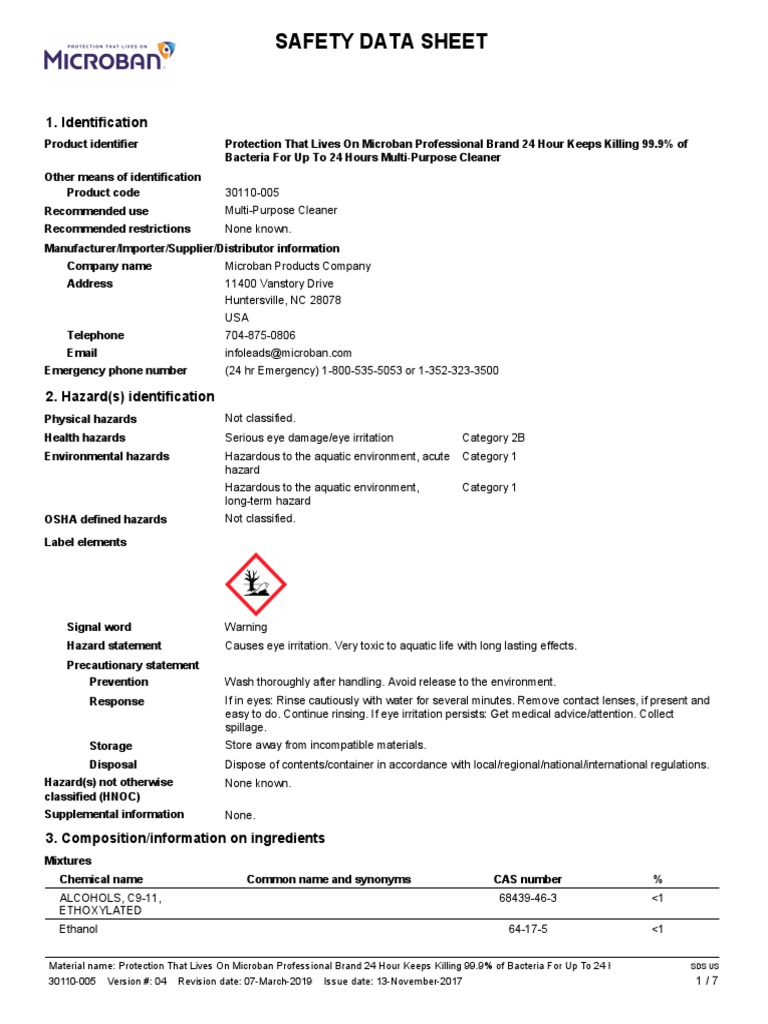 PROTECTION THAT LIVES ON
MICROBAN

SAFETY DATA SHEET

1. Identification

Product identifier
Protection That Lives On Microban Professional Brand 24 Hour Keeps Killing 99.9% of Bacteria For Up To 24 Hours Multi-Purpose Cleaner

Other means of identification
Product code
30110-005

Recommended use
Multi-Purpose Cleaner

Recommended restrictions
None known.

Manufacturer/Importer/Supplier/Distributor information
Company name
Microban Products Company

Address
11400 Vanstory Drive
Huntersville, NC 28078
USA

Telephone
704-875-0806

Email
infoleads@microban.com

Emergency phone number
(24 hr Emergency) 1-800-535-5053 or 1-352-323-3500

2. Hazard(s) identification

Physical hazards
Not classified.

Health hazards
Serious eye damage/eye irritation
Category 2B

Environmental hazards
Hazardous to the aquatic environment, acute hazard
Category 1
Hazardous to the aquatic environment, long-term hazard
Category 1

OSHA defined hazards
Not classified.

Label elements

Signal word
Warning

Hazard statement
Causes eye irritation. Very toxic to aquatic life with long lasting effects.

Precautionary statement
Prevention
Wash thoroughly after handling. Avoid release to the environment.

Response
If in eyes: Rinse cautiously with water for several minutes. Remove contact lenses, if present and easy to do. Continue rinsing. If eye irritation persists: Get medical advice/attention. Collect spillage.

Storage
Store away from incompatible materials.

Disposal
Dispose of contents/container in accordance with local/regional/national/international regulations.

Hazard(s) not otherwise classified (HNOC)
None known.

Supplemental information
None.

3. Composition/information on ingredients

Mixtures

| Chemical name | Common name and synonyms | CAS number | % |
|---|---|---|---|
| ALCOHOLS, C9-11, ETHOXYLATED | | 68439-46-3 | <1 |
| Ethanol | | 64-17-5 | <1 |

Material name: Protection That Lives On Microban Professional Brand 24 Hour Keeps Killing 99.9% of Bacteria For Up To 24 I
SDS US
30110-005 Version #: 04 Revision date: 07-March-2019 Issue date: 13-November-2017
1 / 7